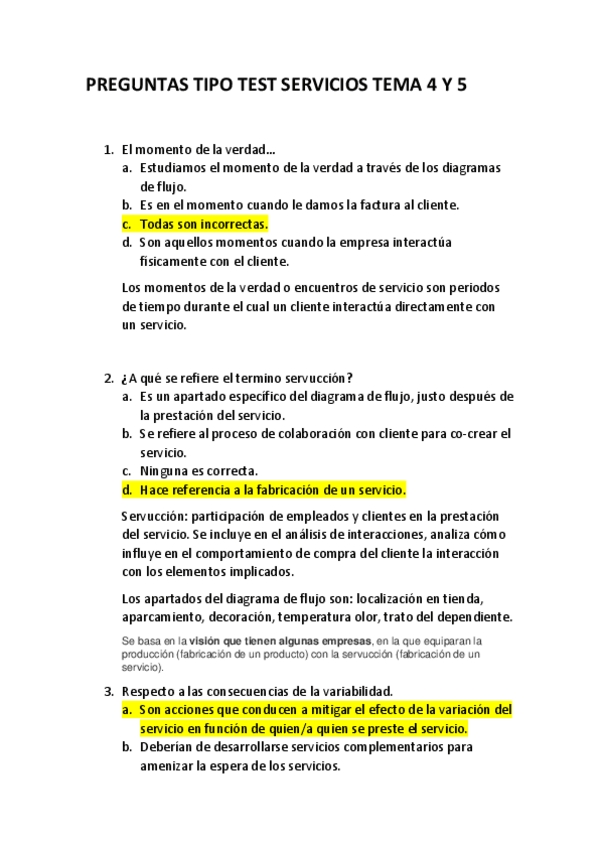 PREGUNTAS TIPO TEST SERVICIOS TEMA 4 Y 5

1. El momento de la verdad…
a. Estudiamos el momento de la verdad a través de los diagramas de flujo.
b. Es en el momento cuando le damos la factura al cliente.
c. Todas son incorrectas.
d. Son aquellos momentos cuando la empresa interactúa fisicamente con el cliente.

Los momentos de la verdad o encuentros de servicio son periodos de tiempo durante el cual un cliente interactúa directamente con un servicio.

2. ¿A qué se refiere el termino servucción?
a. Es un apartado específico del diagrama de flujo, justo después de la prestación del servicio.
b. Se refiere al proceso de colaboración con cliente para co-crear el servicio.
c. Ninguna es correcta.
d. Hace referencia a la fabricación de un servicio.

Servucción: participación de empleados y clientes en la prestación del servicio. Se incluye en el análisis de interacciones, analiza cómo influye en el comportamiento de compra del cliente la interacción con los elementos implicados.

Los apartados del diagrama de flujo son: localización en tienda, aparcamiento, decoración, temperatura olor, trato del dependiente.

Se basa en la visión que tienen algunas empresas, en la que equiparan la producción (fabricación de un producto) con la servucción (fabricación de un servicio).

3. Respecto a las consecuencias de la variabilidad.
a. Son acciones que conducen a mitigar el efecto de la variación del servicio en función de quien/a quien se preste el servicio.
b. Deberían de desarrollarse servicios complementarios para amenizar la espera de los servicios.